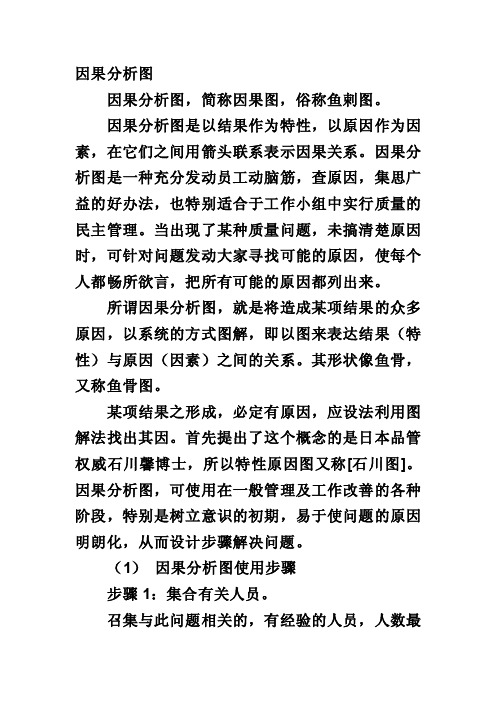 因果分析图

因果分析图，简称因果图，俗称鱼刺图。

因果分析图是以结果作为特性，以原因作为因素，在它们之间用箭头联系表示因果关系。因果分析图是一种充分发动员工动脑筋，查原因，集思广益的好办法，也特别适合于工作小组中实行质量的民主管理。当出现了某种质量问题，未搞清楚原因时，可针对问题发动大家寻找可能的原因，使每个人都畅所欲言，把所有可能的原因都列出来。

所谓因果分析图，就是将造成某项结果的众多原因，以系统的方式图解，即以图来表达结果（特性）与原因（因素）之间的关系。其形状像鱼骨，又称鱼骨图。

某项结果之形成，必定有原因，应设法利用图解法找出其因。首先提出了这个概念的是日本品管权威石川馨博士，所以特性原因图又称[石川图]。因果分析图，可使用在一般管理及工作改善的各种阶段，特别是树立意识的初期，易于使问题的原因明朗化，从而设计步骤解决问题。

（1） 因果分析图使用步骤

步骤 1：集合有关人员。

召集与此问题相关的，有经验的人员，人数最